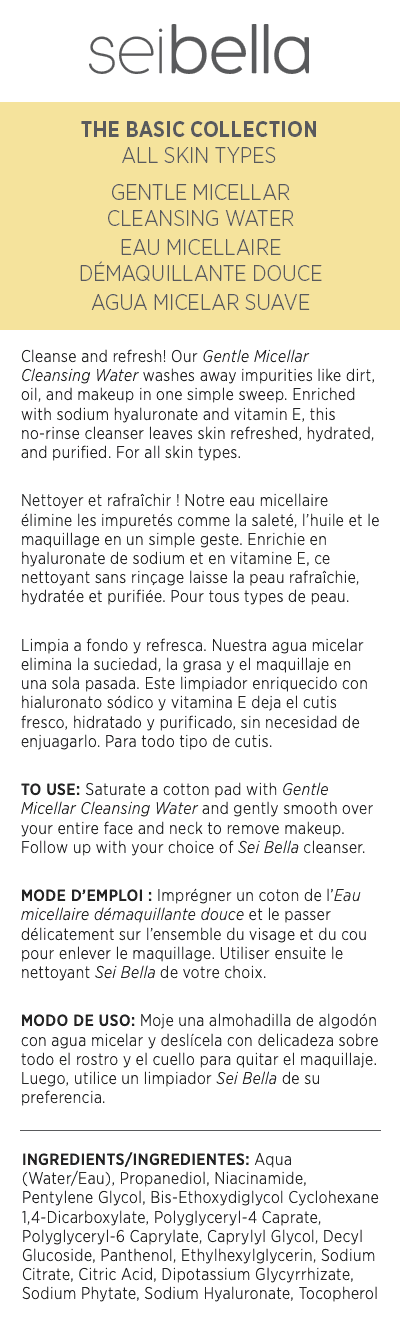 seibella

THE BASIC COLLECTION
ALL SKIN TYPES

GENTLE MICELLAR CLEANSING WATER
EAU MICELLAIRE DÉMAQUILLANTE DOUCE
AGUA MICELAR SUAVE

Cleanse and refresh! Our Gentle Micellar Cleansing Water washes away impurities like dirt, oil, and makeup in one simple sweep. Enriched with sodium hyaluronate and vitamin E, this no-rinse cleanser leaves skin refreshed, hydrated, and purified. For all skin types.

Nettoyer et rafraîchir ! Notre eau micellaire élimine les impuretés comme la saleté, l'huile et le maquillage en un simple geste. Enrichie en hyaluronate de sodium et en vitamine E, ce nettoyant sans rinçage laisse la peau rafraîchie, hydratée et purifiée. Pour tous types de peau.

Limpia a fondo y refresca. Nuestra agua micelar elimina la suciedad, la grasa y el maquillaje en una sola pasada. Este limpiador enriquecido con hialuronato sódico y vitamina E deja el cutis fresco, hidratado y purificado, sin necesidad de enjuagarlo. Para todo tipo de cutis.

TO USE: Saturate a cotton pad with Gentle Micellar Cleansing Water and gently smooth over your entire face and neck to remove makeup. Follow up with your choice of Sei Bella cleanser.

MODE D'EMPLOI : Imprégner un coton de l'Eau micellaire démaquillante douce et le passer délicatement sur l'ensemble du visage et du cou pour enlever le maquillage. Utiliser ensuite le nettoyant Sei Bella de votre choix.

MODO DE USO: Moje una almohadilla de algodón con agua micelar y deslícela con delicadeza sobre todo el rostro y el cuello para quitar el maquillaje. Luego, utilice un limpiador Sei Bella de su preferencia.

INGREDIENTS/INGREDIENTES: Aqua (Water/Eau), Propanediol, Niacinamide, Pentylene Glycol, Bis-Ethoxydiglycol Cyclohexane 1,4-Dicarboxylate, Polyglyceryl-4 Caprate, Polyglyceryl-6 Caprylate, Caprylyl Glycol, Decyl Glucoside, Panthenol, Ethylhexylglycerin, Sodium Citrate, Citric Acid, Dipotassium Glycyrrhizate, Sodium Phytate, Sodium Hyaluronate, Tocopherol